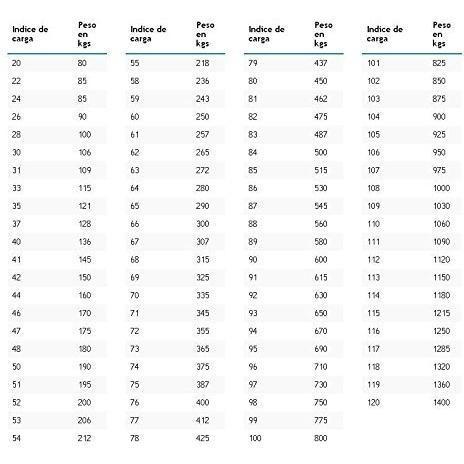 | Indice de carga | Peso en kgs |
|---|---|
| 20 | 80 |
| 22 | 85 |
| 24 | 85 |
| 26 | 90 |
| 28 | 100 |
| 30 | 106 |
| 31 | 109 |
| 33 | 115 |
| 35 | 121 |
| 37 | 128 |
| 40 | 136 |
| 41 | 145 |
| 42 | 150 |
| 44 | 160 |
| 46 | 170 |
| 47 | 175 |
| 48 | 180 |
| 50 | 190 |
| 51 | 195 |
| 52 | 200 |
| 53 | 206 |
| 54 | 212 |

| Indice de carga | Peso en kgs |
|---|---|
| 55 | 218 |
| 58 | 236 |
| 59 | 243 |
| 60 | 250 |
| 61 | 257 |
| 62 | 265 |
| 63 | 272 |
| 64 | 280 |
| 65 | 290 |
| 66 | 300 |
| 67 | 307 |
| 68 | 315 |
| 69 | 325 |
| 70 | 335 |
| 71 | 345 |
| 72 | 355 |
| 73 | 365 |
| 74 | 375 |
| 75 | 387 |
| 76 | 400 |
| 77 | 412 |
| 78 | 425 |

| Indice de carga | Peso en kgs |
|---|---|
| 79 | 437 |
| 80 | 450 |
| 81 | 462 |
| 82 | 475 |
| 83 | 487 |
| 84 | 500 |
| 85 | 515 |
| 86 | 530 |
| 87 | 545 |
| 88 | 560 |
| 89 | 580 |
| 90 | 600 |
| 91 | 615 |
| 92 | 630 |
| 93 | 650 |
| 94 | 670 |
| 95 | 690 |
| 96 | 710 |
| 97 | 730 |
| 98 | 750 |
| 99 | 775 |
| 100 | 800 |

| Indice de carga | Peso en kgs |
|---|---|
| 101 | 825 |
| 102 | 850 |
| 103 | 875 |
| 104 | 900 |
| 105 | 925 |
| 106 | 950 |
| 107 | 975 |
| 108 | 1000 |
| 109 | 1030 |
| 110 | 1060 |
| 111 | 1090 |
| 112 | 1120 |
| 113 | 1150 |
| 114 | 1180 |
| 115 | 1215 |
| 116 | 1250 |
| 117 | 1285 |
| 118 | 1320 |
| 119 | 1360 |
| 120 | 1400 |